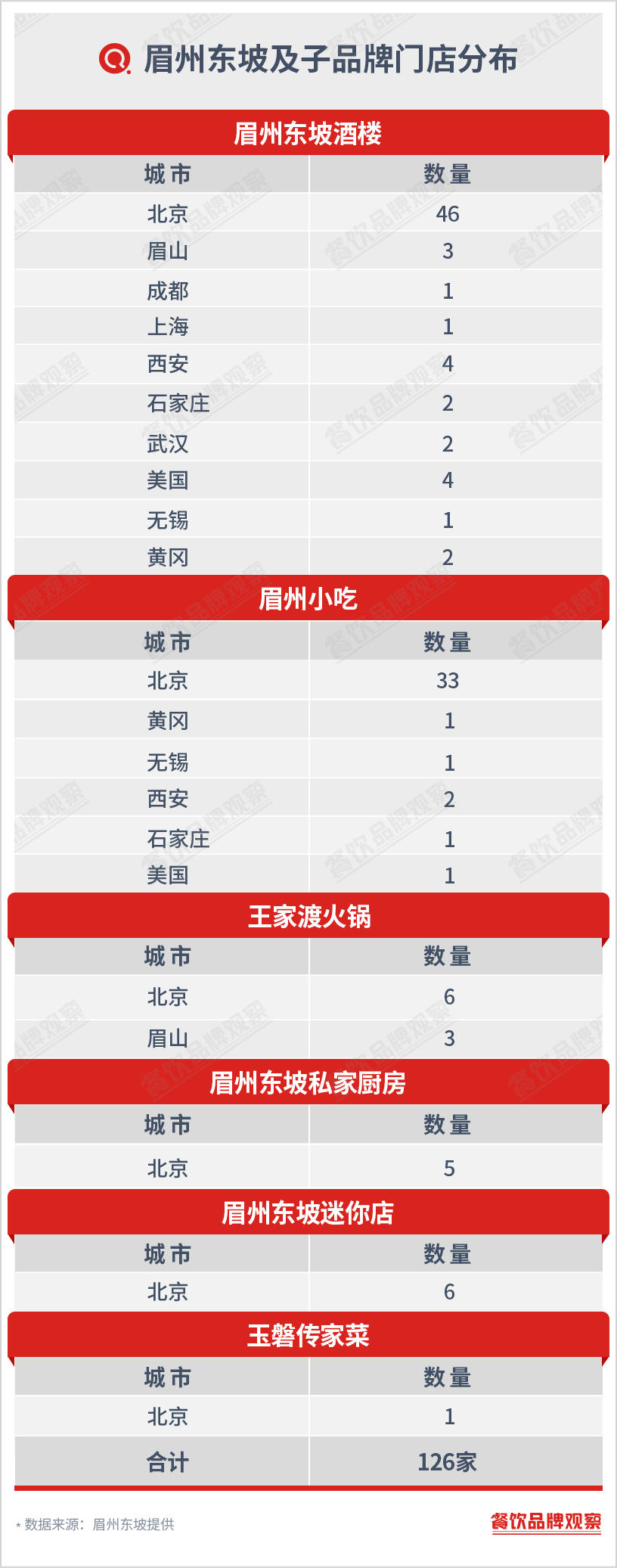 眉州东坡及子品牌门店分布

眉州东坡酒楼

| 城市 | 数量 |
|---|---|
| 北京 | 46 |
| 眉山 | 3 |
| 成都 | 1 |
| 上海 | 1 |
| 西安 | 4 |
| 石家庄 | 2 |
| 武汉 | 2 |
| 美国 | 4 |
| 无锡 | 1 |
| 黄冈 | 2 |

眉州小吃

| 城市 | 数量 |
|---|---|
| 北京 | 33 |
| 黄冈 | 1 |
| 无锡 | 1 |
| 西安 | 2 |
| 石家庄 | 1 |
| 美国 | 1 |

王家渡火锅

| 城市 | 数量 |
|---|---|
| 北京 | 6 |
| 眉山 | 3 |

眉州东坡私家厨房

| 城市 | 数量 |
|---|---|
| 北京 | 5 |

眉州东坡迷你店

| 城市 | 数量 |
|---|---|
| 北京 | 6 |

玉磐传家菜

| 城市 | 数量 |
|---|---|
| 北京 | 1 |
| 合计 | 126家 |

* 数据来源：眉州东坡提供

餐饮品牌观察